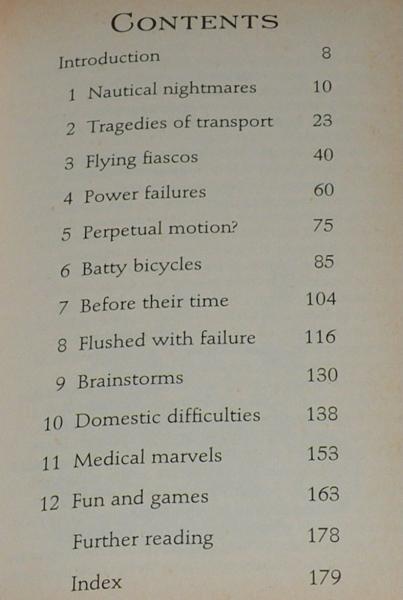 CONTENTS

Introduction 8

1 Nautical nightmares 10

2 Tragedies of transport 23

3 Flying fiascos 40

4 Power failures 60

5 Perpetual motion? 75

6 Batty bicycles 85

7 Before their time 104

8 Flushed with failure 116

9 Brainstorms 130

10 Domestic difficulties 138

11 Medical marvels 153

12 Fun and games 163

Further reading 178

Index 179